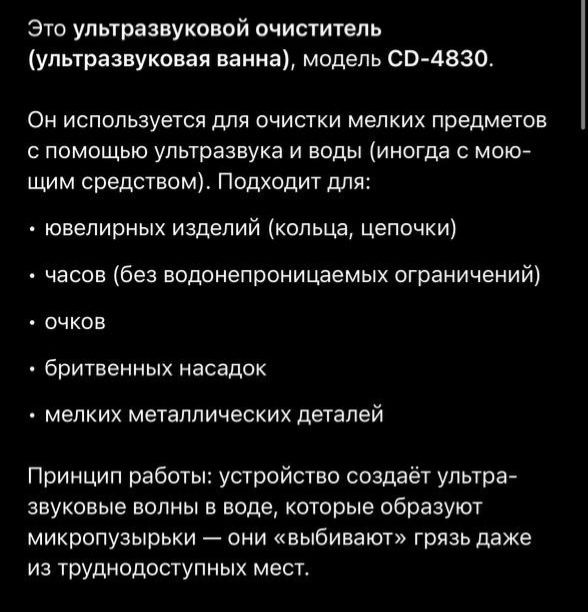 Это ультразвуковой очиститель (ультразвуковая ванна), модель CD-4830.

Он используется для очистки мелких предметов с помощью ультразвука и воды (иногда с моющим средством). Подходит для:

• ювелирных изделий (кольца, цепочки)

• часов (без водонепроницаемых ограничений)

• очков

• бритвенных насадок

• мелких металлических деталей

Принцип работы: устройство создаёт ультразвуковые волны в воде, которые образуют микропузырьки — они «выбивают» грязь даже из труднодоступных мест.